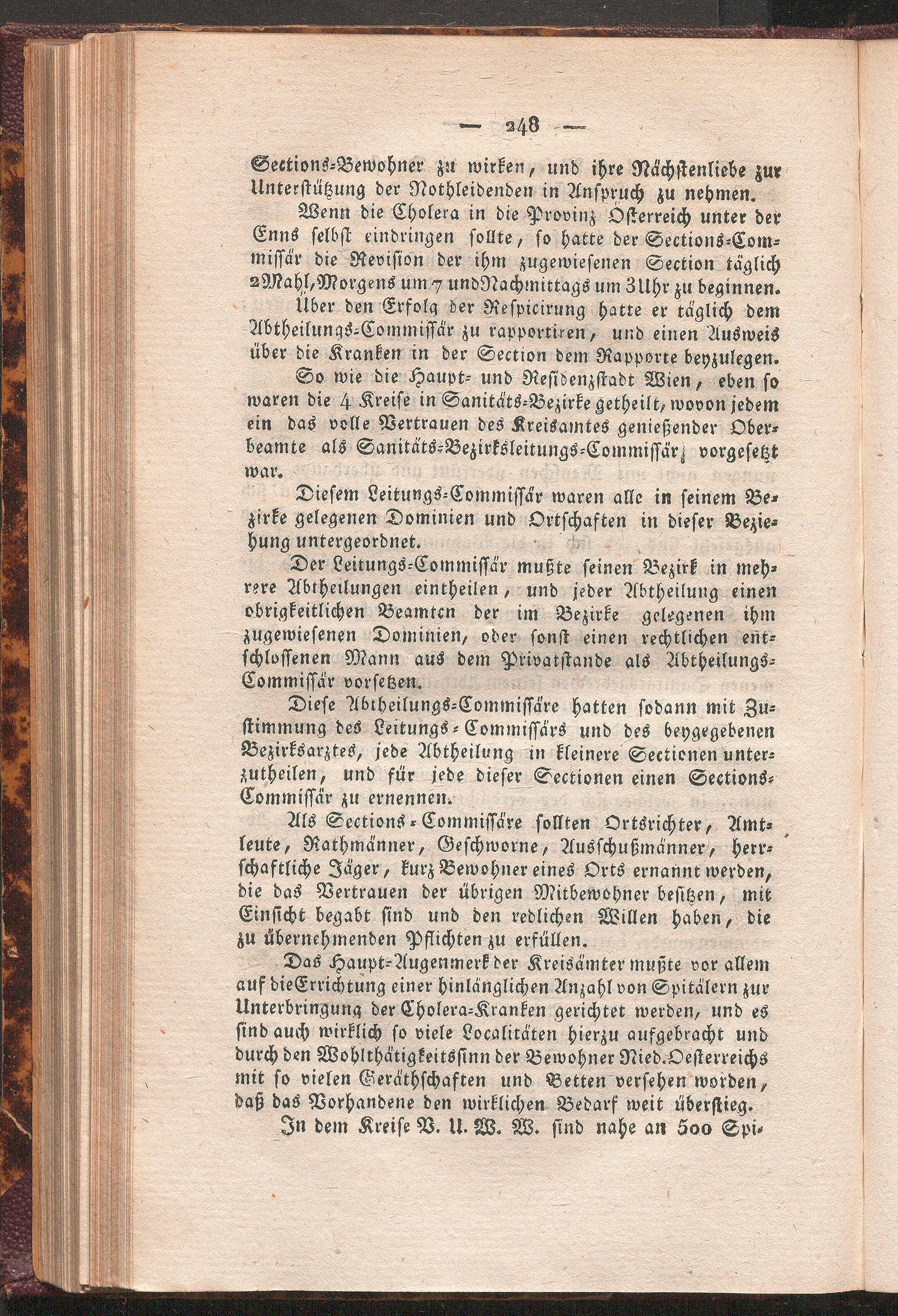 — 248 —

Sections-Bewohner zu wirken, und ihre Nächstenliebe zur Unterstützung der Nothleidenden in Anspruch zu nehmen.

Wenn die Cholera in die Provinz Österreich unter der Enns selbst eindringen sollte, so hatte der Sections-Commissär die Revision der ihm zugewiesenen Section täglich 2 Mahl, Morgens um 7 und Nachmittags um 3 Uhr zu beginnen.

Über den Erfolg der Respicirung hatte er täglich dem Abtheilungs-Commissär zu rapportiren, und einen Ausweis über die Kranken in der Section dem Rapporte beyzulegen.

So wie die Haupt- und Residenzstadt Wien, eben so waren die 4 Kreise in Sanitäts-Bezirke getheilt, wovon jedem ein das volle Vertrauen des Kreisamtes genießender Oberbeamte als Sanitäts-Bezirksleitungs-Commissär vorgesetzt war.

Diesem Leitungs-Commissär waren alle in seinem Bezirke gelegenen Dominien und Ortschaften in dieser Beziehung untergeordnet.

Der Leitungs-Commissär mußte seinen Bezirk in mehrere Abtheilungen eintheilen, und jeder Abtheilung einen obrigkeitlichen Beamten der im Bezirke gelegenen ihm zugewiesenen Dominien, oder sonst einen rechtlichen entschlossenen Mann aus dem Privatstande als Abtheilungs-Commissär vorsetzen.

Diese Abtheilungs-Commissäre hatten sodann mit Zustimmung des Leitungs-Commissärs und des beygegebenen Bezirksarztes, jede Abtheilung in kleinere Sectionen unterzutheilen, und für jede dieser Sectionen einen Sections-Commissär zu ernennen.

Als Sections-Commissäre sollten Ortsrichter, Amtleute, Rathmänner, Geschworne, Ausschußmänner, herrschaftliche Jäger, kurz Bewohner eines Orts ernannt werden, die das Vertrauen der übrigen Mitbewohner besitzen, mit Einsicht begabt sind und den redlichen Willen haben, die zu übernehmenden Pflichten zu erfüllen.

Das Haupt-Augenmerk der Kreisämter mußte vor allem auf die Errichtung einer hinlänglichen Anzahl von Spitälern zur Unterbringung der Cholera-Kranken gerichtet werden, und es sind auch wirklich so viele Localitäten hierzu aufgebracht und durch den Wohlthätigkeitssinn der Bewohner Nied. Oesterreichs mit so vielen Geräthschaften und Betten versehen worden, daß das Vorhandene den wirklichen Bedarf weit überstieg.

In dem Kreise V. U. W. W. sind nahe an 500 Spi-